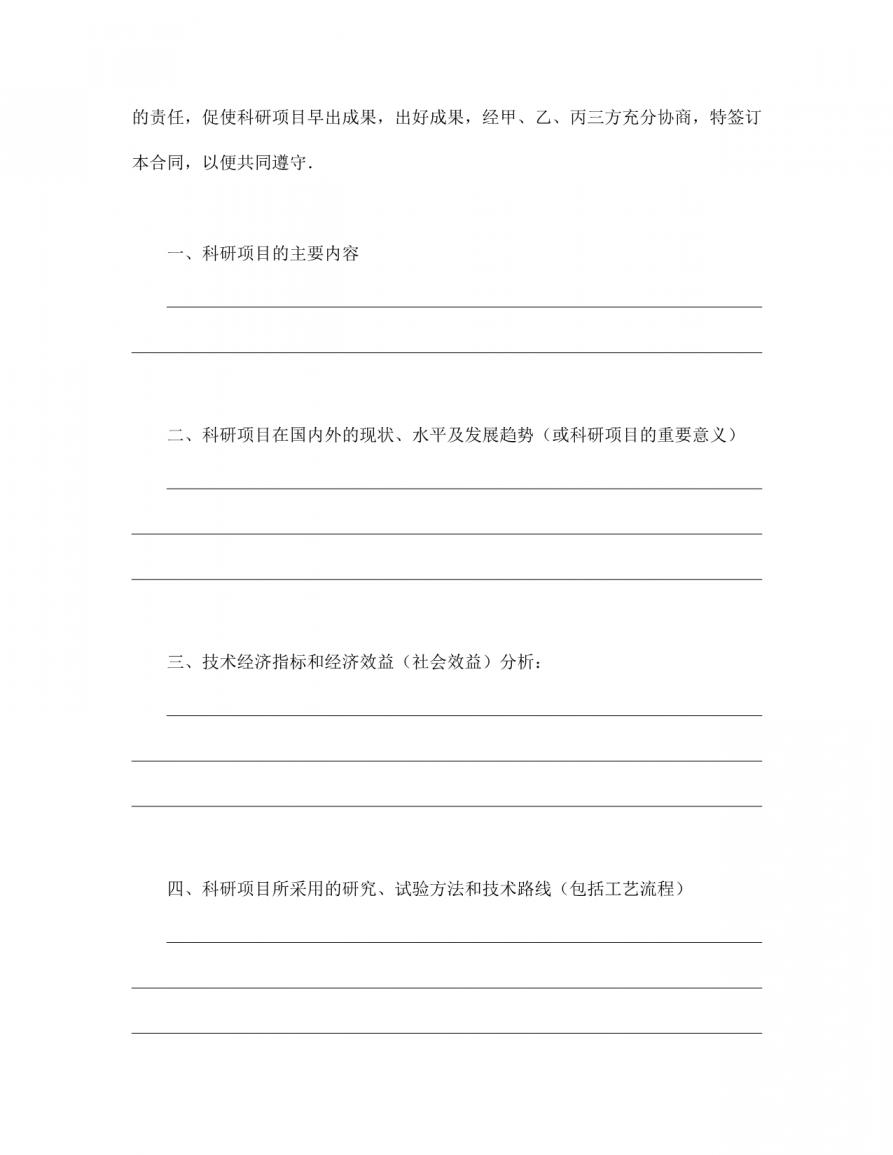 的责任，促使科研项目早出成果，出好成果，经甲、乙、丙三方充分协商，特签订本合同，以便共同遵守.

一、科研项目的主要内容

二、科研项目在国内外的现状、水平及发展趋势（或科研项目的重要意义）

三、技术经济指标和经济效益（社会效益）分析：

四、科研项目所采用的研究、试验方法和技术路线（包括工艺流程）